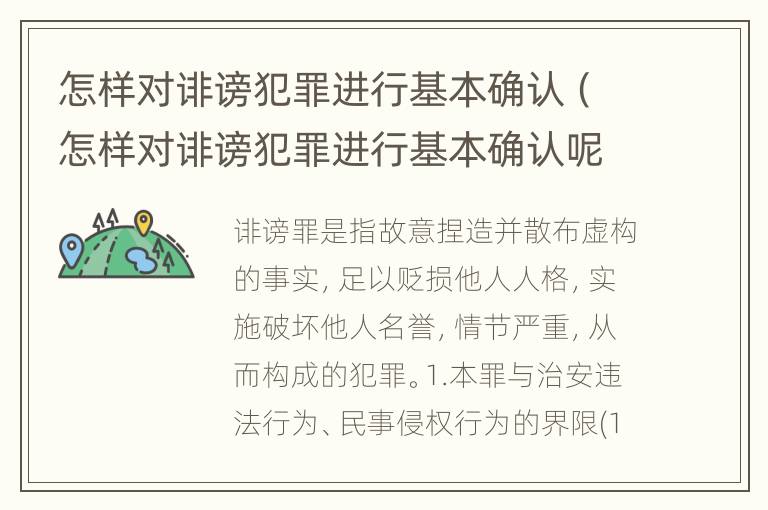 怎样对诽谤犯罪进行基本确认（怎样对诽谤犯罪进行基本确认呢

诽谤罪是指故意捏造并散布虚构的事实，足以贬损他人人格，实施破坏他人名誉，情节严重，从而构成的犯罪。1.本罪与治安违法行为、民事侵权行为的界限(1